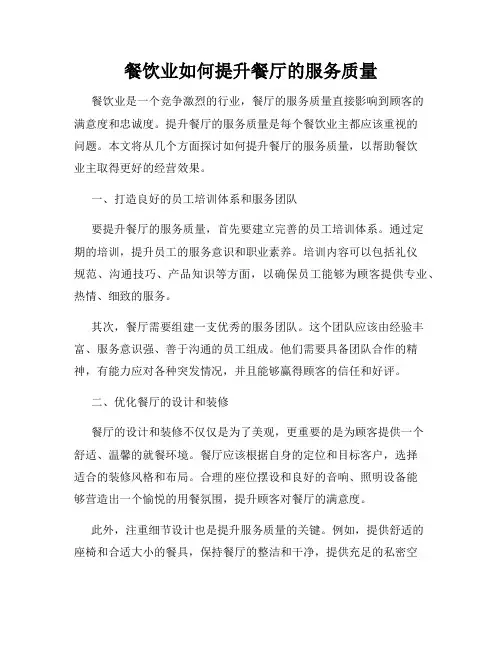 餐饮业如何提升餐厅的服务质量

餐饮业是一个竞争激烈的行业，餐厅的服务质量直接影响到顾客的满意度和忠诚度。提升餐厅的服务质量是每个餐饮业主都应该重视的问题。本文将从几个方面探讨如何提升餐厅的服务质量，以帮助餐饮业主取得更好的经营效果。

一、打造良好的员工培训体系和服务团队

要提升餐厅的服务质量，首先要建立完善的员工培训体系。通过定期的培训，提升员工的服务意识和职业素养。培训内容可以包括礼仪规范、沟通技巧、产品知识等方面，以确保员工能够为顾客提供专业、热情、细致的服务。

其次，餐厅需要组建一支优秀的服务团队。这个团队应该由经验丰富、服务意识强、善于沟通的员工组成。他们需要具备团队合作的精神，有能力应对各种突发情况，并且能够赢得顾客的信任和好评。

二、优化餐厅的设计和装修

餐厅的设计和装修不仅仅是为了美观，更重要的是为顾客提供一个舒适、温馨的就餐环境。餐厅应该根据自身的定位和目标客户，选择适合的装修风格和布局。合理的座位摆设和良好的音响、照明设备能够营造出一个愉悦的用餐氛围，提升顾客对餐厅的满意度。

此外，注重细节设计也是提升服务质量的关键。例如，提供舒适的座椅和合适大小的餐具，保持餐厅的整洁和干净，提供充足的私密空